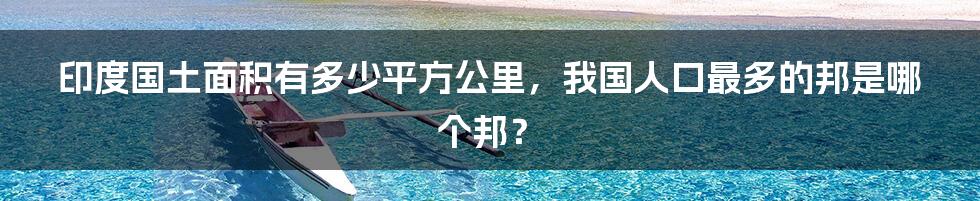 印度国土面积有多少平方公里，我国人口最多的邦是哪个邦？